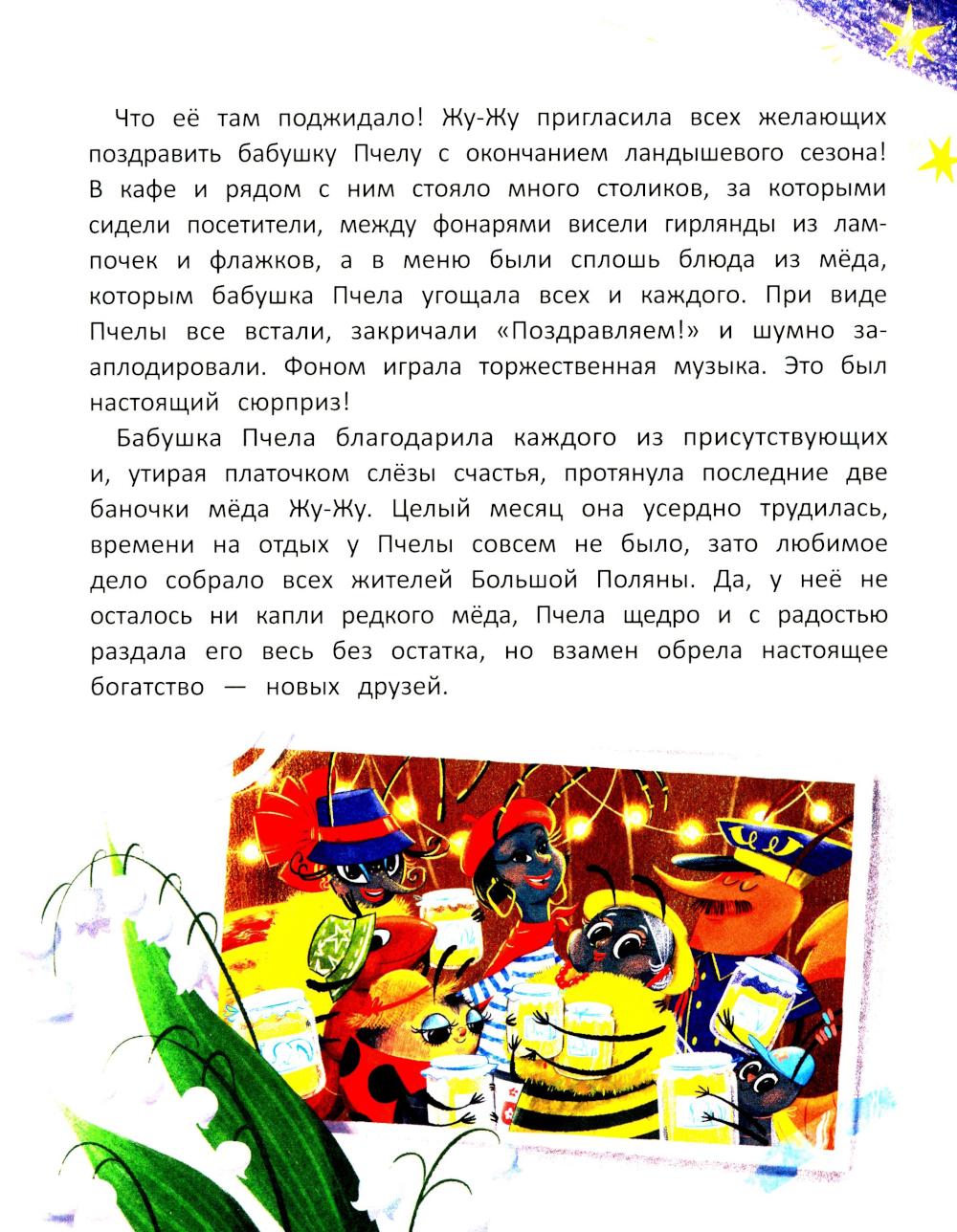 Что её там поджидало! Жу-Жу пригласила всех желающих поздравить бабушку Пчелу с окончанием ландышевого сезона! В кафе и рядом с ним стояло много столиков, за которыми сидели посетители, между фонарями висели гирлянды из лампочек и флажков, а в меню были сплошь блюда из мёда, которым бабушка Пчела угощала всех и каждого. При виде Пчелы все встали, закричали «Поздравляем!» и шумно зааплодировали. Фоном играла торжественная музыка. Это был настоящий сюрприз!

Бабушка Пчела благодарила каждого из присутствующих и, утирая платочком слёзы счастья, протянула последние две баночки мёда Жу-Жу. Целый месяц она усердно трудилась, времени на отдых у Пчелы совсем не было, зато любимое дело собрало всех жителей Большой Поляны. Да, у неё не осталось ни капли редкого мёда, Пчела щедро и с радостью раздала его весь без остатка, но взамен обрела настоящее богатство — новых друзей.